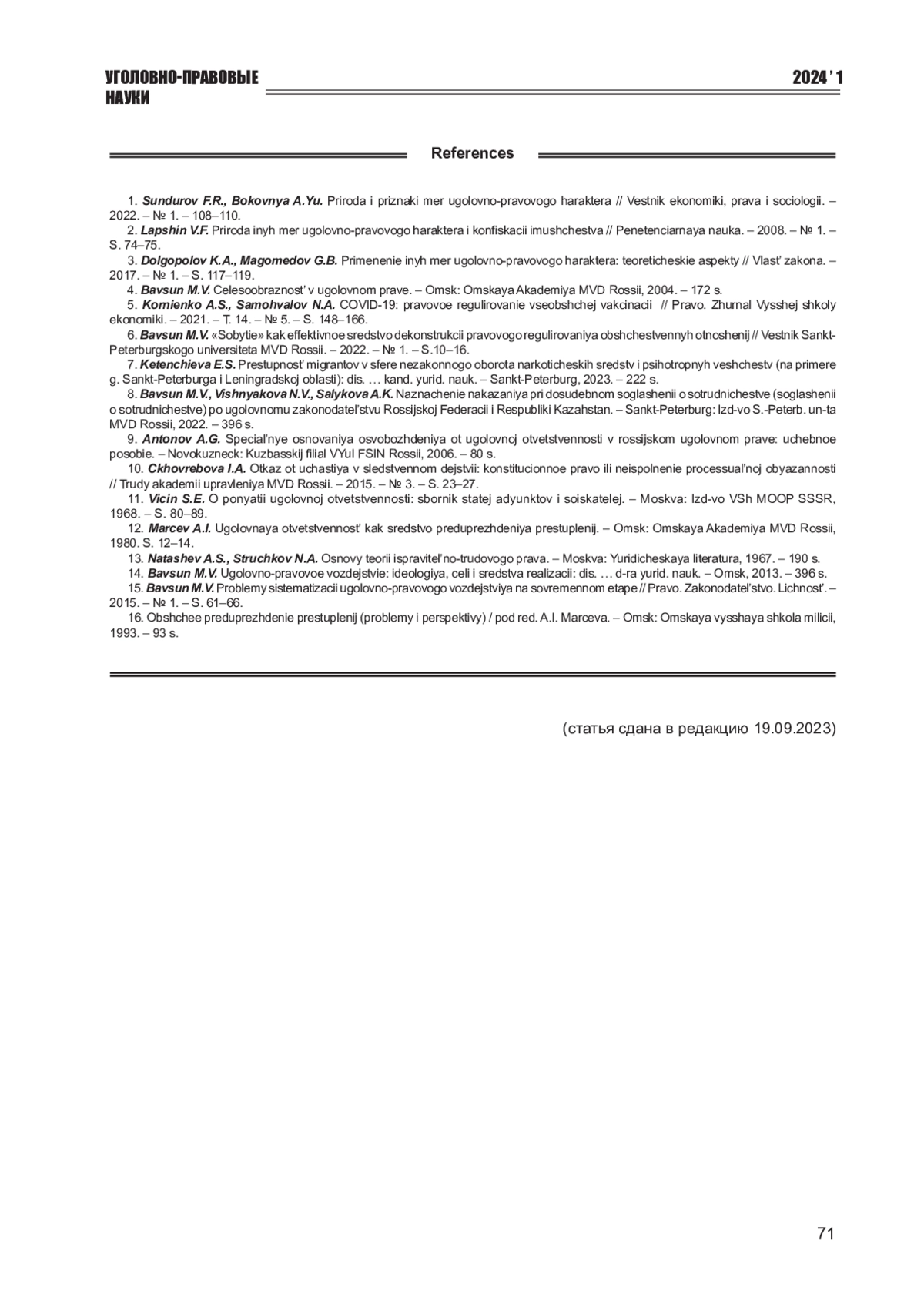 УГОЛОВНО-ПРАВОВЫЕ НАУКИ

2024 ' 1

References

1. Sundurov F.R., Bokovnya A.Yu. Priroda i priznaki mer ugolovno-pravovogo haraktera // Vestnik ekonomiki, prava i sociologii. – 2022. – № 1. – 108–110.
2. Lapshin V.F. Priroda inyh mer ugolovno-pravovogo haraktera i konfiskacii imushchestva // Penetenciarnaya nauka. – 2008. – № 1. – S. 74–75.
3. Dolgopolov K.A., Magomedov G.B. Primenenie inyh mer ugolovno-pravovogo haraktera: teoreticheskie aspekty // Vlast' zakona. – 2017. – № 1. – S. 117–119.
4. Bavsun M.V. Celesoobraznost' v ugolovnom prave. – Omsk: Omskaya Akademiya MVD Rossii, 2004. – 172 s.
5. Kornienko A.S., Samohvalov N.A. COVID-19: pravovoe regulirovanie vseobshchej vakcinacii // Pravo. Zhurnal Vysshej shkoly ekonomiki. – 2021. – T. 14. – № 5. – S. 148–166.
6. Bavsun M.V. «Sobytie» kak effektivnoe sredstvo dekonstrukcii pravovogo regulirovaniya obshchestvennyh otnoshenij // Vestnik Sankt-Peterburgskogo universiteta MVD Rossii. – 2022. – № 1. – S.10–16.
7. Ketenchieva E.S. Prestupnost' migrantov v sfere nezakonnogo oborota narkoticheskih sredstv i psihotropnyh veshchestv (na primere g. Sankt-Peterburga i Leningradskoj oblasti): dis. … kand. yurid. nauk. – Sankt-Peterburg, 2023. – 222 s.
8. Bavsun M.V., Vishnyakova N.V., Salykova A.K. Naznachenie nakazaniya pri dosudebnom soglashenii o sotrudnichestve (soglashenii o sotrudnichestve) po ugolovnomu zakonodatel'stvu Rossijskoj Federacii i Respubliki Kazahstan. – Sankt-Peterburg: Izd-vo S.-Peterb. un-ta MVD Rossii, 2022. – 396 s.
9. Antonov A.G. Special'nye osnovaniya osvobozhdeniya ot ugolovnoj otvetstvennosti v rossijskom ugolovnom prave: uchebnoe posobie. – Novokuzneck: Kuzbasskij filial VYuI FSIN Rossii, 2006. – 80 s.
10. Ckhovrebova I.A. Otkaz ot uchastiya v sledstvennom dejstvii: konstitucionnoe pravo ili neispolnenie processual'noj obyazannosti // Trudy akademii upravleniya MVD Rossii. – 2015. – № 3. – S. 23–27.
11. Vicin S.E. O ponyatii ugolovnoj otvetstvennosti: sbornik statej adyunktov i soiskatelej. – Moskva: Izd-vo VSh MOOP SSSR, 1968. – S. 80–89.
12. Marcev A.I. Ugolovnaya otvetstvennost' kak sredstvo preduprezhdeniya prestuplenij. – Omsk: Omskaya Akademiya MVD Rossii, 1980. S. 12–14.
13. Natashev A.S., Struchkov N.A. Osnovy teorii ispravitel'no-trudovogo prava. – Moskva: Yuridicheskaya literatura, 1967. – 190 s.
14. Bavsun M.V. Ugolovno-pravovoe vozdejstvie: ideologiya, celi i sredstva realizacii: dis. … d-ra yurid. nauk. – Omsk, 2013. – 396 s.
15. Bavsun M.V. Problemy sistematizacii ugolovno-pravovogo vozdejstviya na sovremennom etape // Pravo. Zakonodatel'stvo. Lichnost'. – 2015. – № 1. – S. 61–66.
16. Obshchee preduprezhdenie prestuplenij (problemy i perspektivy) / pod red. A.I. Marceva. – Omsk: Omskaya vysshaya shkola milicii, 1993. – 93 s.

(статья сдана в редакцию 19.09.2023)

71